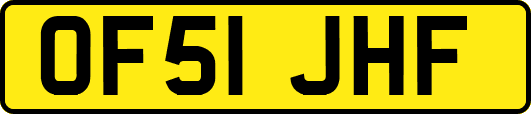 OF51 JHF